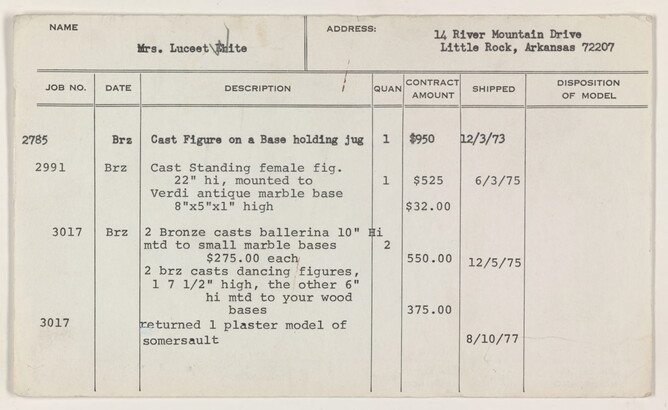 NAME

Mrs. Luceet White

ADDRESS:

14 River Mountain Drive
Little Rock, Arkansas 72207

| JOB NO. | DATE | DESCRIPTION | QUAN | CONTRACT AMOUNT | SHIPPED | DISPOSITION OF MODEL |
|---|---|---|---|---|---|---|
| 2785 | Brz | Cast Figure on a Base holding jug | 1 | $950 | 12/3/73 | |
| 2991 | Brz | Cast Standing female fig. 22" hi, mounted to Verdi antique marble base 8"x5"x1" high | 1 | $525 $32.00 | 6/3/75 | |
| 3017 | Brz | 2 Bronze casts ballerina 10" Hi mtd to small marble bases $275.00 each 2 brz casts dancing figures, 1 7 1/2" high, the other 6" hi mtd to your wood bases | 2 | 550.00 375.00 | 12/5/75 | |
| 3017 | | returned 1 plaster model of somersault | | | 8/10/77 | |